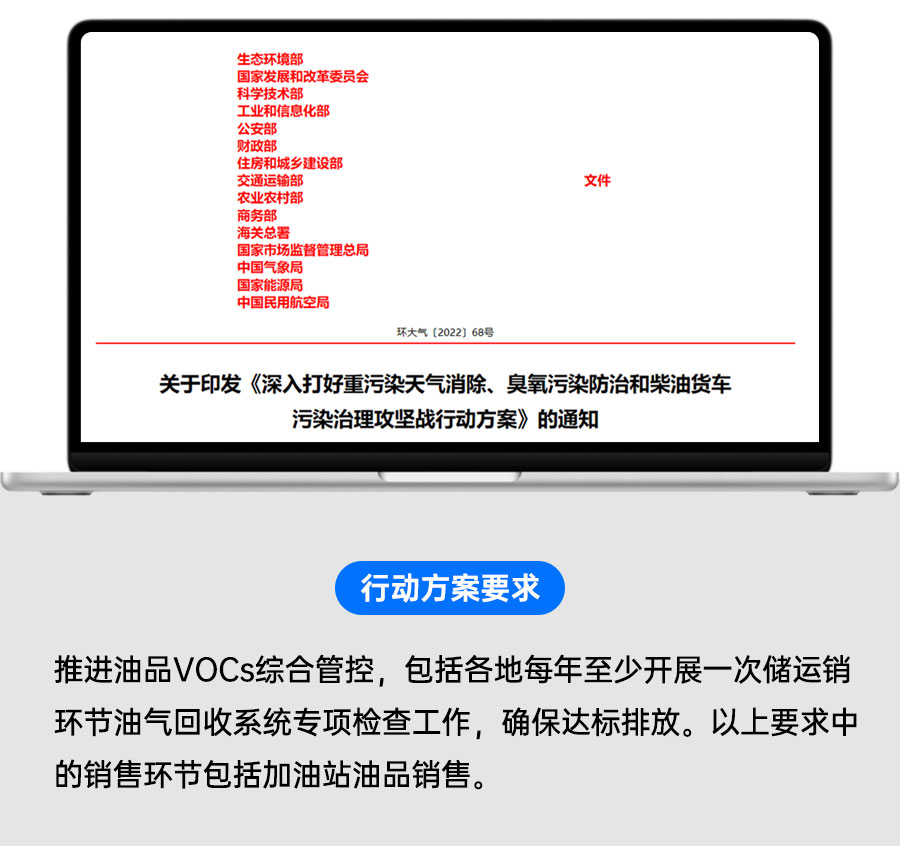 生态环境部
国家发展和改革委员会
科学技术部
工业和信息化部
公安部
财政部
住房和城乡建设部
交通运输部
农业农村部
商务部
海关总署
国家市场监督管理总局
中国气象局
国家能源局
中国民用航空局

文件

环大气〔2022〕68号

关于印发《深入打好重污染天气消除、臭氧污染防治和柴油货车污染治理攻坚战行动方案》的通知

行动方案要求

推进油品VOCs综合管控，包括各地每年至少开展一次储运销环节油气回收系统专项检查工作，确保达标排放。以上要求中的销售环节包括加油站油品销售。